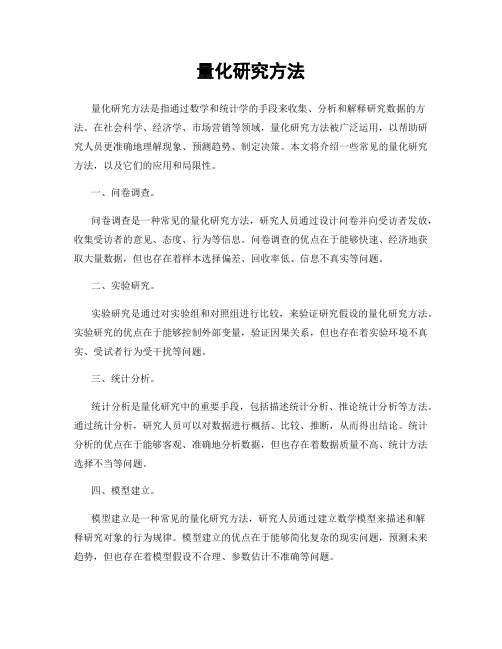 量化研究方法

量化研究方法是指通过数学和统计学的手段来收集、分析和解释研究数据的方法。在社会科学、经济学、市场营销等领域，量化研究方法被广泛运用，以帮助研究人员更准确地理解现象、预测趋势、制定决策。本文将介绍一些常见的量化研究方法，以及它们的应用和局限性。

一、问卷调查。

问卷调查是一种常见的量化研究方法，研究人员通过设计问卷并向受访者发放，收集受访者的意见、态度、行为等信息。问卷调查的优点在于能够快速、经济地获取大量数据，但也存在着样本选择偏差、回收率低、信息不真实等问题。

二、实验研究。

实验研究是通过对实验组和对照组进行比较，来验证研究假设的量化研究方法。实验研究的优点在于能够控制外部变量，验证因果关系，但也存在着实验环境不真实、受试者行为受干扰等问题。

三、统计分析。

统计分析是量化研究中的重要手段，包括描述统计分析、推论统计分析等方法。通过统计分析，研究人员可以对数据进行概括、比较、推断，从而得出结论。统计分析的优点在于能够客观、准确地分析数据，但也存在着数据质量不高、统计方法选择不当等问题。

四、模型建立。

模型建立是一种常见的量化研究方法，研究人员通过建立数学模型来描述和解释研究对象的行为规律。模型建立的优点在于能够简化复杂的现实问题，预测未来趋势，但也存在着模型假设不合理、参数估计不准确等问题。